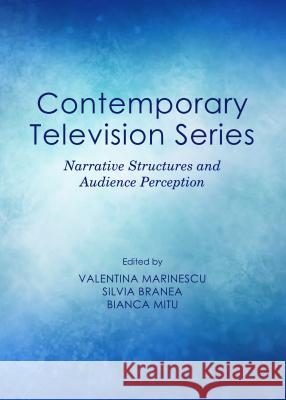 Contemporary Television Series

Narrative Structures and Audience Perception

Edited by
VALENTINA MARINESCU
SILVIA BRANEA
BIANCA MITU

Kraina Książek